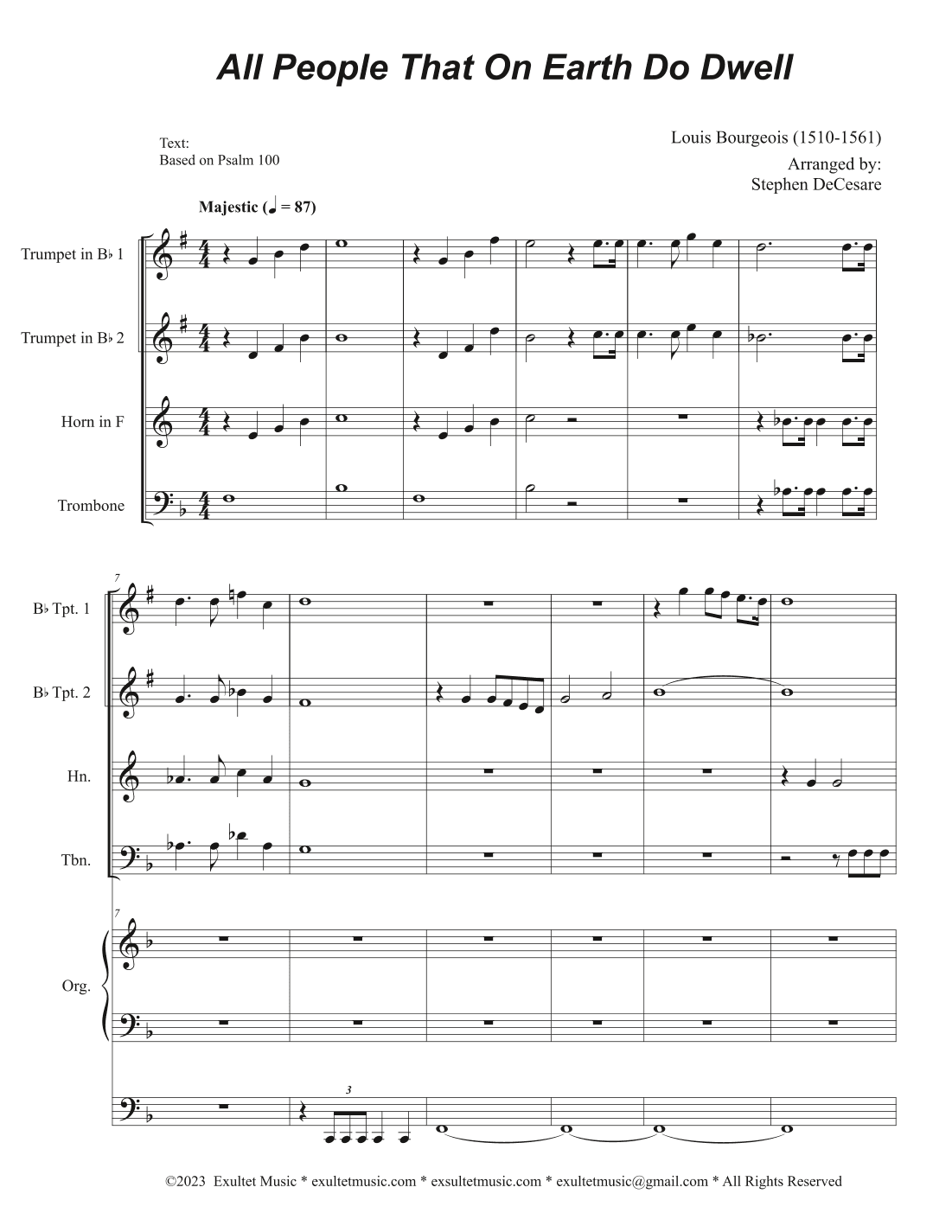 All People That On Earth Do Dwell

Text:
Based on Psalm 100

Louis Bourgeois (1510-1561)

Arranged by:
Stephen DeCesare

Majestic (♩ = 87)

Trumpet in B♭ 1

Trumpet in B♭ 2

Horn in F

Trombone

7

B♭ Tpt. 1

B♭ Tpt. 2

Hn.

Tbn.

7

Org.

3

©2023 Exultet Music * exultetmusic.com * exsultetmusic.com * exultetmusic@gmail.com * All Rights Reserved